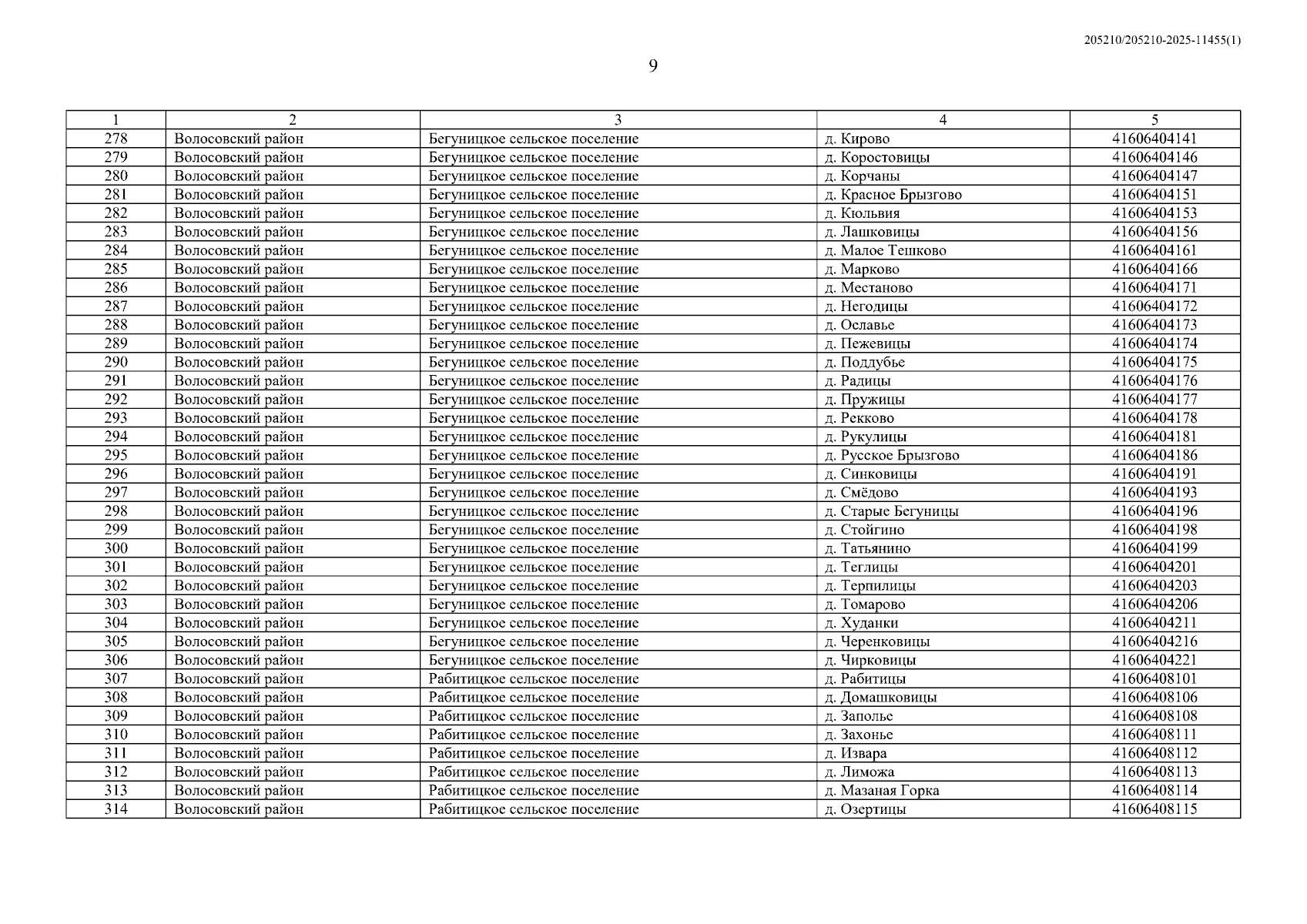 205210/205210-2025-11455(1)

9

| 1 | 2 | 3 | 4 | 5 |
|---|---|---|---|---|
| 278 | Волосовский район | Бегуницкое сельское поселение | д. Кирово | 41606404141 |
| 279 | Волосовский район | Бегуницкое сельское поселение | д. Коростовицы | 41606404146 |
| 280 | Волосовский район | Бегуницкое сельское поселение | д. Корчаны | 41606404147 |
| 281 | Волосовский район | Бегуницкое сельское поселение | д. Красное Брызгово | 41606404151 |
| 282 | Волосовский район | Бегуницкое сельское поселение | д. Кюльвия | 41606404153 |
| 283 | Волосовский район | Бегуницкое сельское поселение | д. Лашковицы | 41606404156 |
| 284 | Волосовский район | Бегуницкое сельское поселение | д. Малое Тешково | 41606404161 |
| 285 | Волосовский район | Бегуницкое сельское поселение | д. Марково | 41606404166 |
| 286 | Волосовский район | Бегуницкое сельское поселение | д. Местаново | 41606404171 |
| 287 | Волосовский район | Бегуницкое сельское поселение | д. Негодицы | 41606404172 |
| 288 | Волосовский район | Бегуницкое сельское поселение | д. Ославье | 41606404173 |
| 289 | Волосовский район | Бегуницкое сельское поселение | д. Пежевицы | 41606404174 |
| 290 | Волосовский район | Бегуницкое сельское поселение | д. Поддубье | 41606404175 |
| 291 | Волосовский район | Бегуницкое сельское поселение | д. Радицы | 41606404176 |
| 292 | Волосовский район | Бегуницкое сельское поселение | д. Пружицы | 41606404177 |
| 293 | Волосовский район | Бегуницкое сельское поселение | д. Рекково | 41606404178 |
| 294 | Волосовский район | Бегуницкое сельское поселение | д. Рукулицы | 41606404181 |
| 295 | Волосовский район | Бегуницкое сельское поселение | д. Русское Брызгово | 41606404186 |
| 296 | Волосовский район | Бегуницкое сельское поселение | д. Синковицы | 41606404191 |
| 297 | Волосовский район | Бегуницкое сельское поселение | д. Смёдово | 41606404193 |
| 298 | Волосовский район | Бегуницкое сельское поселение | д. Старые Бегуницы | 41606404196 |
| 299 | Волосовский район | Бегуницкое сельское поселение | д. Стойгино | 41606404198 |
| 300 | Волосовский район | Бегуницкое сельское поселение | д. Татьянино | 41606404199 |
| 301 | Волосовский район | Бегуницкое сельское поселение | д. Теглицы | 41606404201 |
| 302 | Волосовский район | Бегуницкое сельское поселение | д. Терпилицы | 41606404203 |
| 303 | Волосовский район | Бегуницкое сельское поселение | д. Томарово | 41606404206 |
| 304 | Волосовский район | Бегуницкое сельское поселение | д. Худанки | 41606404211 |
| 305 | Волосовский район | Бегуницкое сельское поселение | д. Черенковицы | 41606404216 |
| 306 | Волосовский район | Бегуницкое сельское поселение | д. Чирковицы | 41606404221 |
| 307 | Волосовский район | Рабитицкое сельское поселение | д. Рабитицы | 41606408101 |
| 308 | Волосовский район | Рабитицкое сельское поселение | д. Домашковицы | 41606408106 |
| 309 | Волосовский район | Рабитицкое сельское поселение | д. Заполье | 41606408108 |
| 310 | Волосовский район | Рабитицкое сельское поселение | д. Захонье | 41606408111 |
| 311 | Волосовский район | Рабитицкое сельское поселение | д. Извара | 41606408112 |
| 312 | Волосовский район | Рабитицкое сельское поселение | д. Лиможа | 41606408113 |
| 313 | Волосовский район | Рабитицкое сельское поселение | д. Мазаная Горка | 41606408114 |
| 314 | Волосовский район | Рабитицкое сельское поселение | д. Озертицы | 41606408115 |